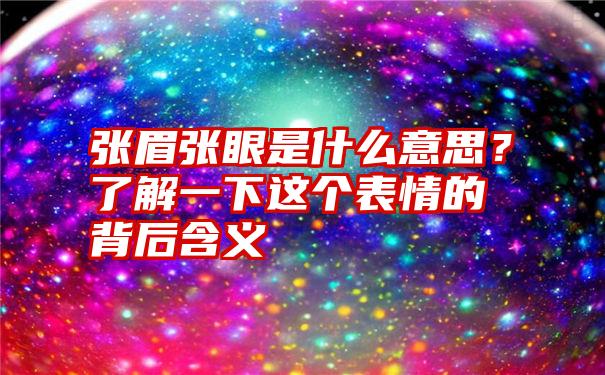 张眉张眼是什么意思？了解一下这个表情的背后含义